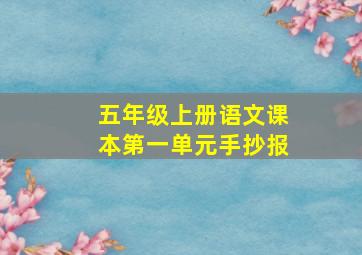 五年级上册语文课本第一单元手抄报